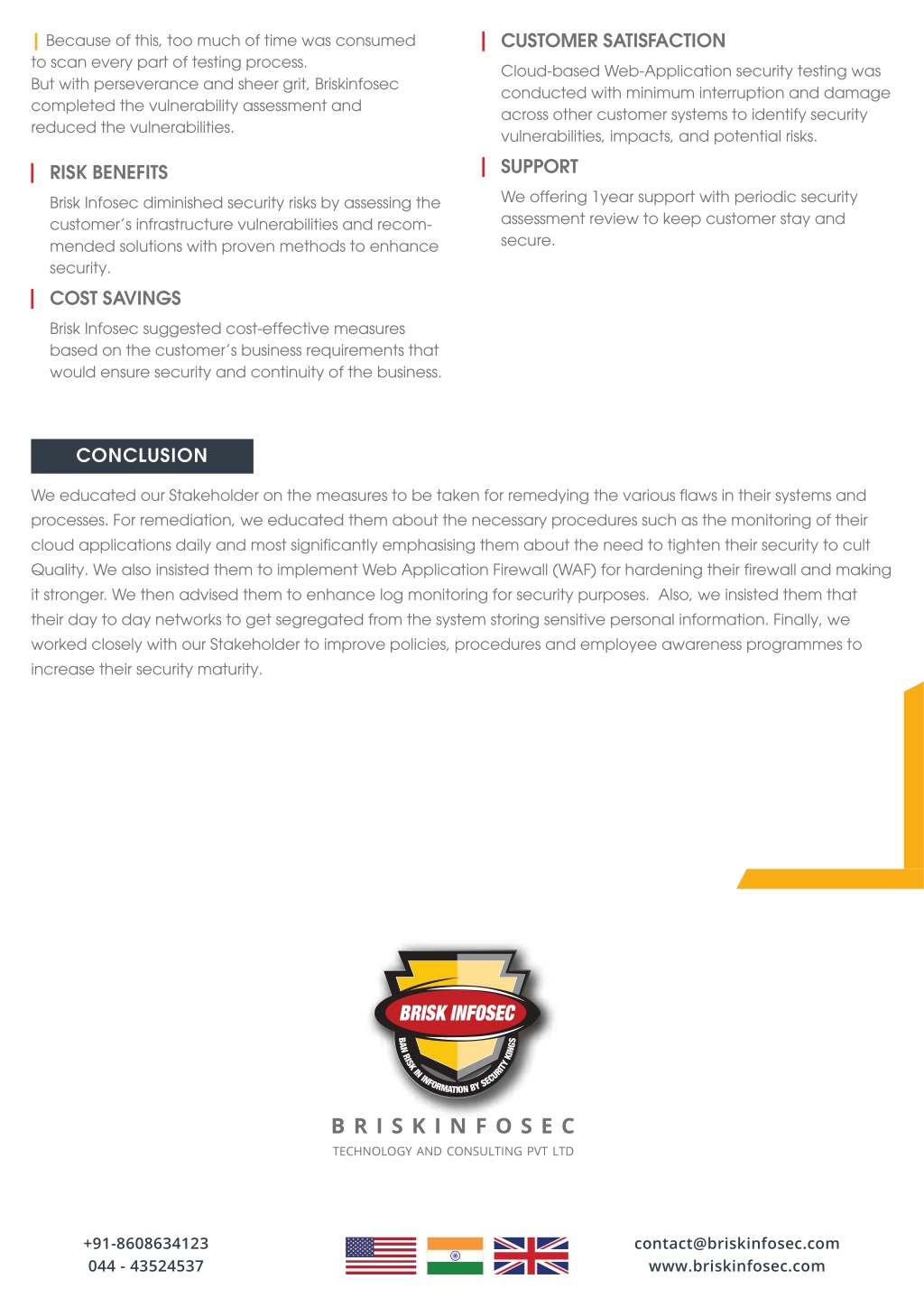 Because of this, too much of time was consumed to scan every part of testing process.
But with perseverance and sheer grit, Briskinfosec completed the vulnerability assessment and reduced the vulnerabilities.

RISK BENEFITS

Brisk Infosec diminished security risks by assessing the customer's infrastructure vulnerabilities and recommended solutions with proven methods to enhance security.

COST SAVINGS

Brisk Infosec suggested cost-effective measures based on the customer's business requirements that would ensure security and continuity of the business.

CUSTOMER SATISFACTION

Cloud-based Web-Application security testing was conducted with minimum interruption and damage across other customer systems to identify security vulnerabilities, impacts, and potential risks.

SUPPORT

We offering 1year support with periodic security assessment review to keep customer stay and secure.

CONCLUSION

We educated our Stakeholder on the measures to be taken for remedying the various flaws in their systems and processes. For remediation, we educated them about the necessary procedures such as the monitoring of their cloud applications daily and most significantly emphasising them about the need to tighten their security to cult Quality. We also insisted them to implement Web Application Firewall (WAF) for hardening their firewall and making it stronger. We then advised them to enhance log monitoring for security purposes. Also, we insisted them that their day to day networks to get segregated from the system storing sensitive personal information. Finally, we worked closely with our Stakeholder to improve policies, procedures and employee awareness programmes to increase their security maturity.

BRISK INFOSEC
BAN RISK IN INFORMATION BY SECURITY KINGS

BRISKINFOSEC
TECHNOLOGY AND CONSULTING PVT LTD

+91-8608634123
044 - 43524537

contact@briskinfosec.com
www.briskinfosec.com